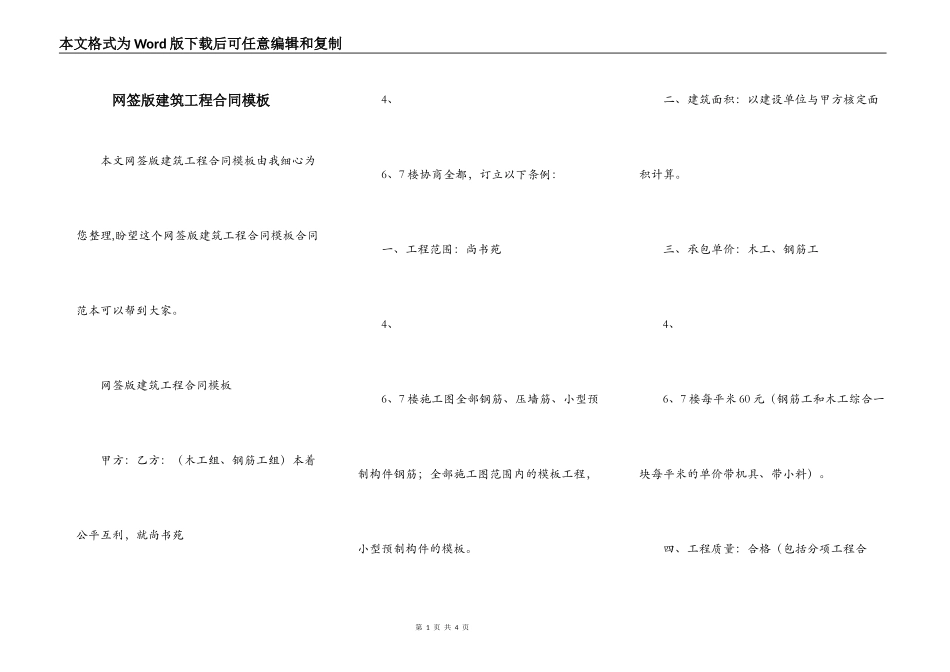 本文格式为Word版下载后可任意编辑和复制

网签版建筑工程合同模板

本文网签版建筑工程合同模板由我细心为您整理,盼望这个网签版建筑工程合同模板合同范本可以帮到大家。

网签版建筑工程合同模板

甲方：乙方：（木工组、钢筋工组）本着公平互利，就尚书苑

4、

6、7楼协商全都，订立以下条例：

一、工程范围：尚书苑

4、

6、7楼施工图全部钢筋、压墙筋、小型预制构件钢筋；全部施工图范围内的模板工程，小型预制构件的模板。

二、建筑面积：以建设单位与甲方核定面积计算。

三、承包单价：木工、钢筋工

4、

6、7楼每平米60元（钢筋工和木工综合一块每平米的单价带机具、带小料）。

四、工程质量：合格（包括分项工程合

第 1 页 共 4 页